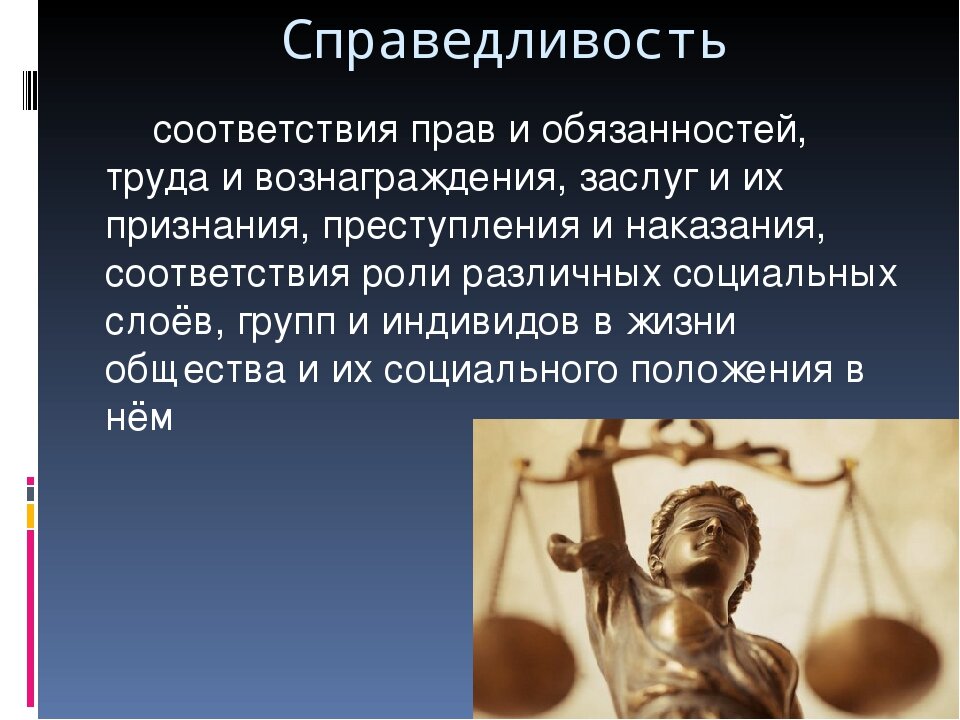 Справедливость

соответствия прав и обязанностей, труда и вознаграждения, заслуг и их признания, преступления и наказания, соответствия роли различных социальных слоёв, групп и индивидов в жизни общества и их социального положения в нём